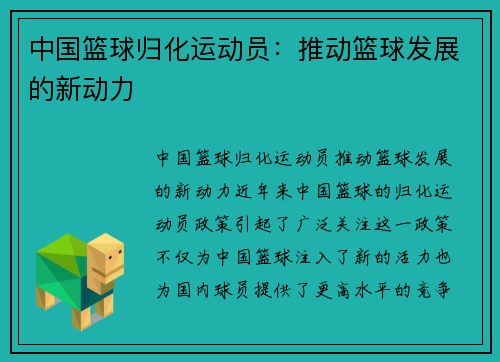 中国篮球归化运动员：推动篮球发展的新动力

中国篮球归化运动员推动篮球发展的新动力近年来中国篮球的归化运动员政策引起了广泛关注这一政策不仅为中国篮球注入了新的活力也为国内球员提供了更高水平的竞争